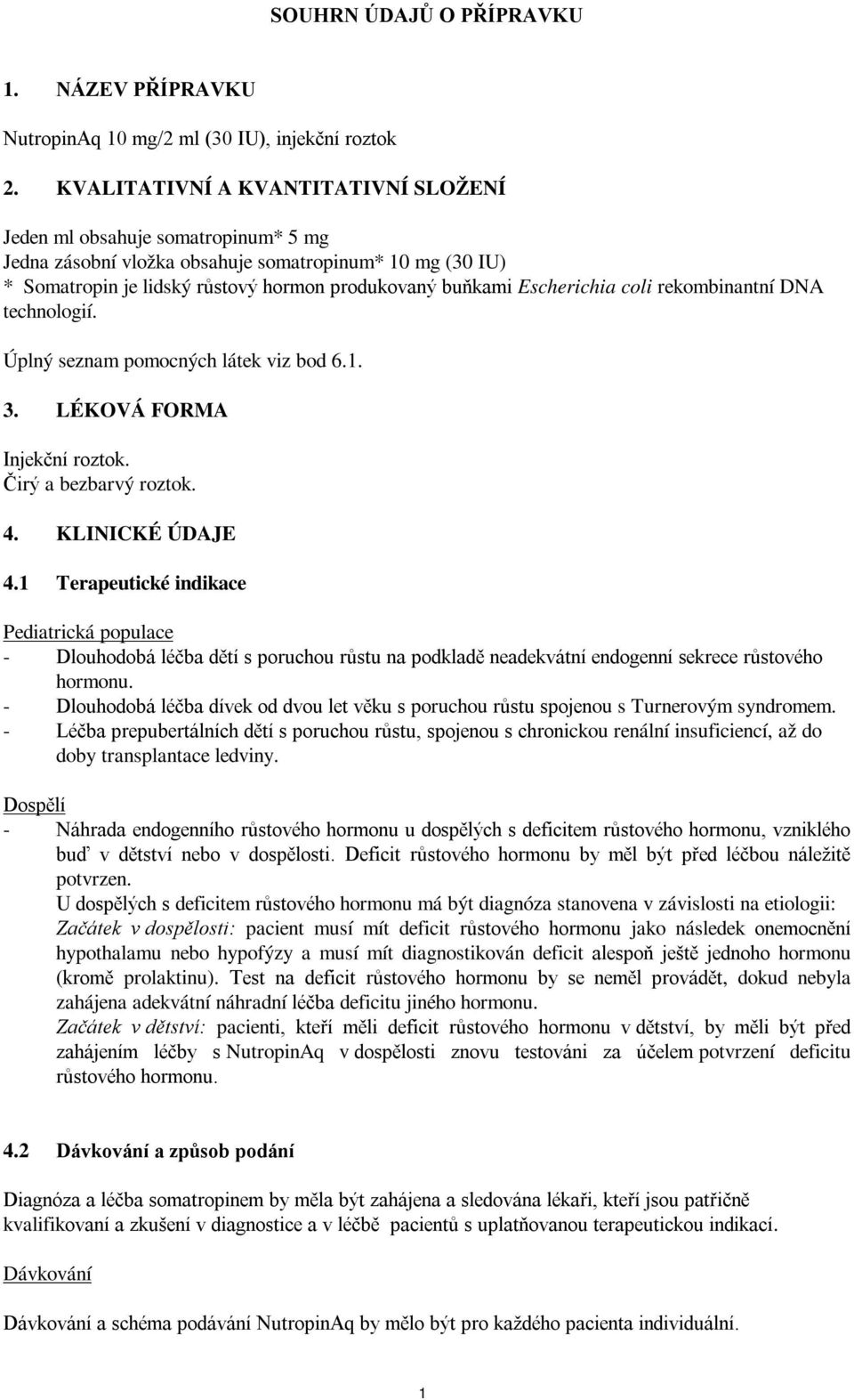 SOUHRN ÚDAJŮ O PŘÍPRAVKU

1. NÁZEV PŘÍPRAVKU

NutropinAq 10 mg/2 ml (30 IU), injekční roztok

2. KVALITATIVNÍ A KVANTITATIVNÍ SLOŽENÍ

Jeden ml obsahuje somatropinum* 5 mg
Jedna zásobní vložka obsahuje somatropinum* 10 mg (30 IU)
* Somatropin je lidský růstový hormon produkovaný buňkami Escherichia coli rekombinantní DNA technologií.

Úplný seznam pomocných látek viz bod 6.1.

3. LÉKOVÁ FORMA

Injekční roztok.
Čirý a bezbarvý roztok.

4. KLINICKÉ ÚDAJE

4.1 Terapeutické indikace

Pediatrická populace
- Dlouhodobá léčba dětí s poruchou růstu na podkladě neadekvátní endogenní sekrece růstového hormonu.
- Dlouhodobá léčba dívek od dvou let věku s poruchou růstu spojenou s Turnerovým syndromem.
- Léčba prepubertálních dětí s poruchou růstu, spojenou s chronickou renální insuficiencí, až do doby transplantace ledviny.

Dospělí
- Náhrada endogenního růstového hormonu u dospělých s deficitem růstového hormonu, vzniklého buď v dětství nebo v dospělosti. Deficit růstového hormonu by měl být před léčbou náležitě potvrzen.
U dospělých s deficitem růstového hormonu má být diagnóza stanovena v závislosti na etiologii:
Začátek v dospělosti: pacient musí mít deficit růstového hormonu jako následek onemocnění hypothalamu nebo hypofýzy a musí mít diagnostikován deficit alespoň ještě jednoho hormonu (kromě prolaktinu). Test na deficit růstového hormonu by se neměl provádět, dokud nebyla zahájena adekvátní náhradní léčba deficitu jiného hormonu.
Začátek v dětství: pacienti, kteří měli deficit růstového hormonu v dětství, by měli být před zahájením léčby s NutropinAq v dospělosti znovu testováni za účelem potvrzení deficitu růstového hormonu.

4.2 Dávkování a způsob podání

Diagnóza a léčba somatropinem by měla být zahájena a sledována lékaři, kteří jsou patřičně kvalifikovaní a zkušení v diagnostice a v léčbě pacientů s uplatňovanou terapeutickou indikací.

Dávkování

Dávkování a schéma podávání NutropinAq by mělo být pro každého pacienta individuální.

1